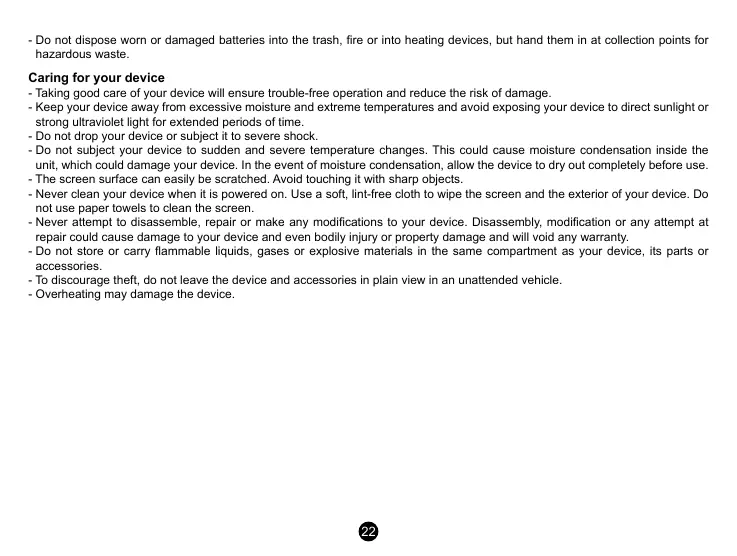 - Do not dispose worn or damaged batteries into the trash, fire or into heating devices, but hand them in at collection points for hazardous waste.

Caring for your device
- Taking good care of your device will ensure trouble-free operation and reduce the risk of damage.
- Keep your device away from excessive moisture and extreme temperatures and avoid exposing your device to direct sunlight or strong ultraviolet light for extended periods of time.
- Do not drop your device or subject it to severe shock.
- Do not subject your device to sudden and severe temperature changes. This could cause moisture condensation inside the unit, which could damage your device. In the event of moisture condensation, allow the device to dry out completely before use.
- The screen surface can easily be scratched. Avoid touching it with sharp objects.
- Never clean your device when it is powered on. Use a soft, lint-free cloth to wipe the screen and the exterior of your device. Do not use paper towels to clean the screen.
- Never attempt to disassemble, repair or make any modifications to your device. Disassembly, modification or any attempt at repair could cause damage to your device and even bodily injury or property damage and will void any warranty.
- Do not store or carry flammable liquids, gases or explosive materials in the same compartment as your device, its parts or accessories.
- To discourage theft, do not leave the device and accessories in plain view in an unattended vehicle.
- Overheating may damage the device.

22